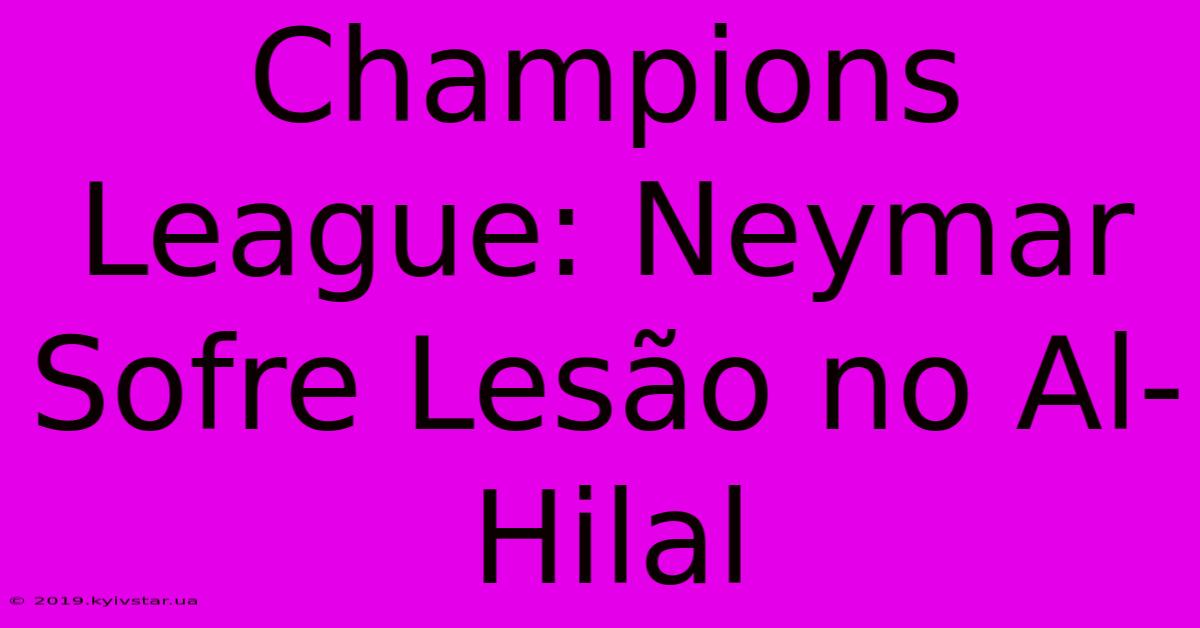 Champions League: Neymar Sofre Lesão no Al-Hilal

© 2019.kyivstar.ua